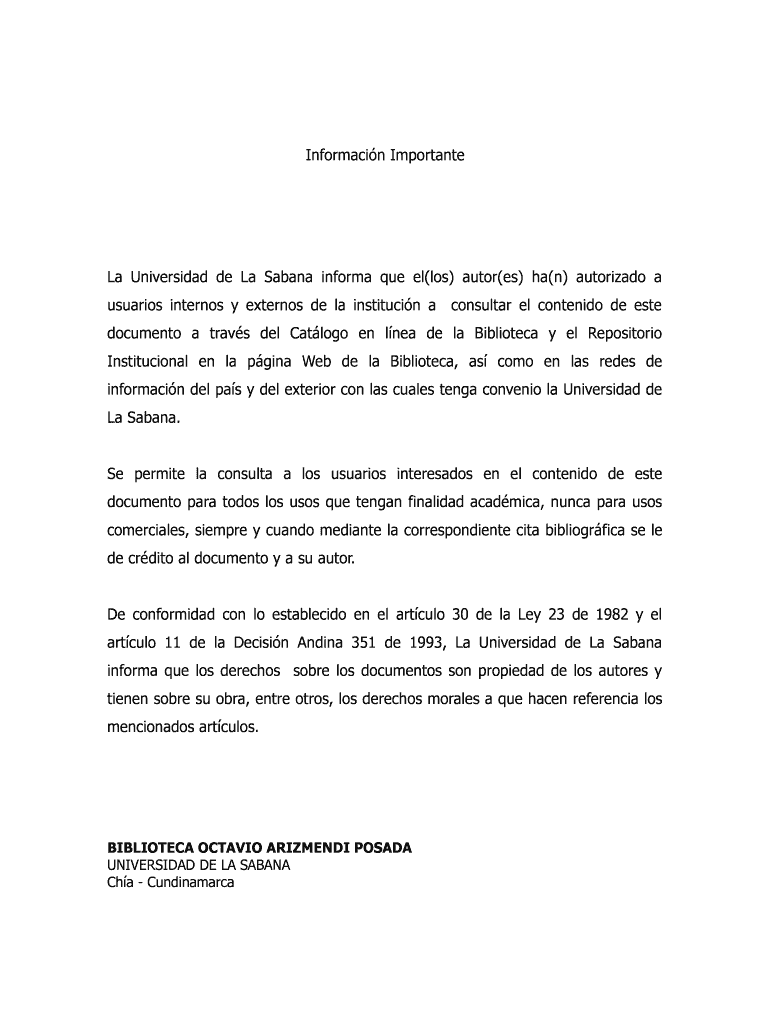 Información Importante

La Universidad de La Sabana informa que el(los) autor(es) ha(n) autorizado a usuarios internos y externos de la institución a consultar el contenido de este documento a través del Catálogo en línea de la Biblioteca y el Repositorio Institucional en la página Web de la Biblioteca, así como en las redes de información del país y del exterior con las cuales tenga convenio la Universidad de La Sabana.

Se permite la consulta a los usuarios interesados en el contenido de este documento para todos los usos que tengan finalidad académica, nunca para usos comerciales, siempre y cuando mediante la correspondiente cita bibliográfica se le de crédito al documento y a su autor.

De conformidad con lo establecido en el artículo 30 de la Ley 23 de 1982 y el artículo 11 de la Decisión Andina 351 de 1993, La Universidad de La Sabana informa que los derechos sobre los documentos son propiedad de los autores y tienen sobre su obra, entre otros, los derechos morales a que hacen referencia los mencionados artículos.

BIBLIOTECA OCTAVIO ARIZMENDI POSADA
UNIVERSIDAD DE LA SABANA
Chía - Cundinamarca